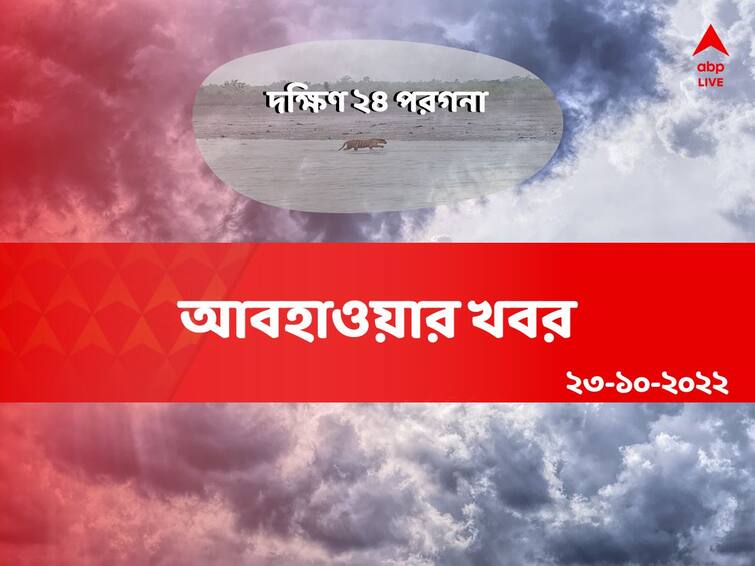 abp LIVE

দক্ষিণ ২৪ পরগনা

আবহাওয়ার খবর

২৩-১০-২০২২